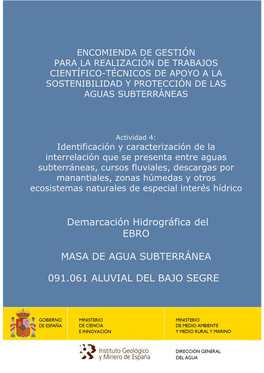 ENCOMIENDA DE GESTIÓN
PARA LA REALIZACIÓN DE TRABAJOS CIENTÍFICO-TÉCNICOS DE APOYO A LA SOSTENIBILIDAD Y PROTECCIÓN DE LAS AGUAS SUBTERRÁNEAS

Actividad 4:
Identificación y caracterización de la interrelación que se presenta entre aguas subterráneas, cursos fluviales, descargas por manantiales, zonas húmedas y otros ecosistemas naturales de especial interés hídrico

Demarcación Hidrográfica del EBRO

MASA DE AGUA SUBTERRÁNEA

091.061 ALUVIAL DEL BAJO SEGRE

GOBIERNO DE ESPAÑA

MINISTERIO DE CIENCIA E INNOVACIÓN

MINISTERIO DE MEDIO AMBIENTE Y MEDIO RURAL Y MARINO

Instituto Geológico y Minero de España

DIRECCIÓN GENERAL DEL AGUA